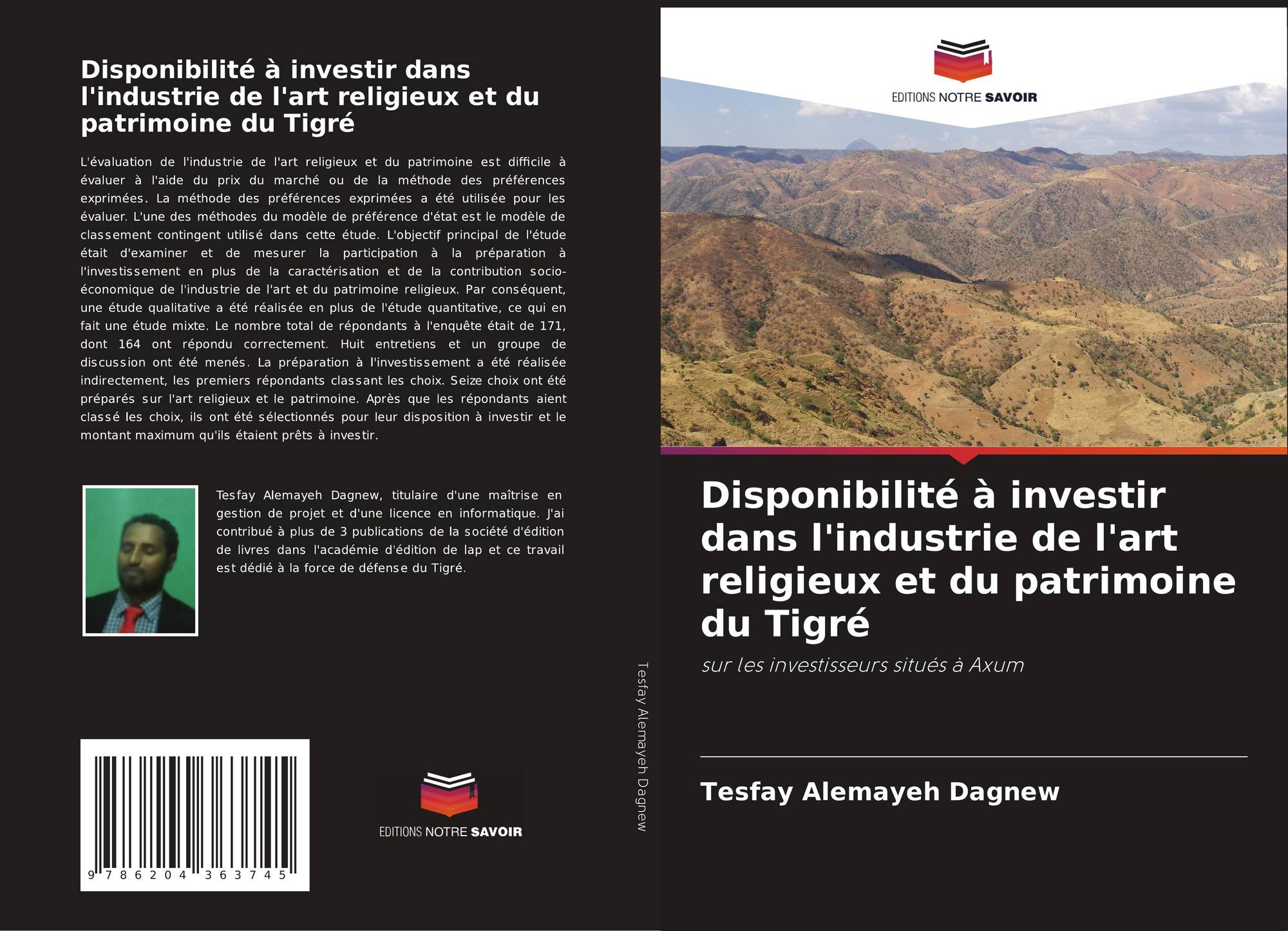 Disponibilité à investir dans l'industrie de l'art religieux et du patrimoine du Tigré

L'évaluation de l'industrie de l'art religieux et du patrimoine est difficile à évaluer à l'aide du prix du marché ou de la méthode des préférences exprimées. La méthode des préférences exprimées a été utilisée pour les évaluer. L'une des méthodes du modèle de préférence d'état est le modèle de classement contingent utilisé dans cette étude. L'objectif principal de l'étude était d'examiner et de mesurer la participation à la préparation à l'investissement en plus de la caractérisation et de la contribution socio-économique de l'industrie de l'art et du patrimoine religieux. Par conséquent, une étude qualitative a été réalisée en plus de l'étude quantitative, ce qui en fait une étude mixte. Le nombre total de répondants à l'enquête était de 171, dont 164 ont répondu correctement. Huit entretiens et un groupe de discussion ont été menés. La préparation à l'investissement a été réalisée indirectement, les premiers répondants classant les choix. Seize choix ont été préparés sur l'art religieux et le patrimoine. Après que les répondants aient classé les choix, ils ont été sélectionnés pour leur disposition à investir et le montant maximum qu'ils étaient prêts à investir.

Tesfay Alemayeh Dagnew, titulaire d'une maîtrise en gestion de projet et d'une licence en informatique. J'ai contribué à plus de 3 publications de la société d'édition de livres dans l'académie d'édition de lap et ce travail est dédié à la force de défense du Tigré.

9 786204 363745

EDITIONS NOTRE SAVOIR

Tesfay Alemayeh Dagnew

EDITIONS NOTRE SAVOIR

Disponibilité à investir dans l'industrie de l'art religieux et du patrimoine du Tigré

sur les investisseurs situés à Axum

Tesfay Alemayeh Dagnew